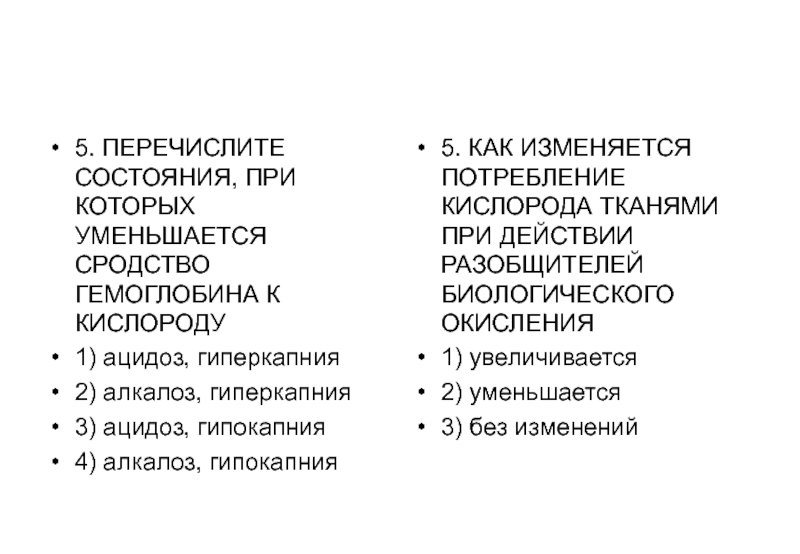 • 5. ПЕРЕЧИСЛИТЕ СОСТОЯНИЯ, ПРИ КОТОРЫХ УМЕНЬШАЕТСЯ СРОДСТВО ГЕМОГЛОБИНА К КИСЛОРОДУ
• 1) ацидоз, гиперкапния
• 2) алкалоз, гиперкапния
• 3) ацидоз, гипокапния
• 4) алкалоз, гипокапния

• 5. КАК ИЗМЕНЯЕТСЯ ПОТРЕБЛЕНИЕ КИСЛОРОДА ТКАНЯМИ ПРИ ДЕЙСТВИИ РАЗОБЩИТЕЛЕЙ БИОЛОГИЧЕСКОГО ОКИСЛЕНИЯ
• 1) увеличивается
• 2) уменьшается
• 3) без изменений